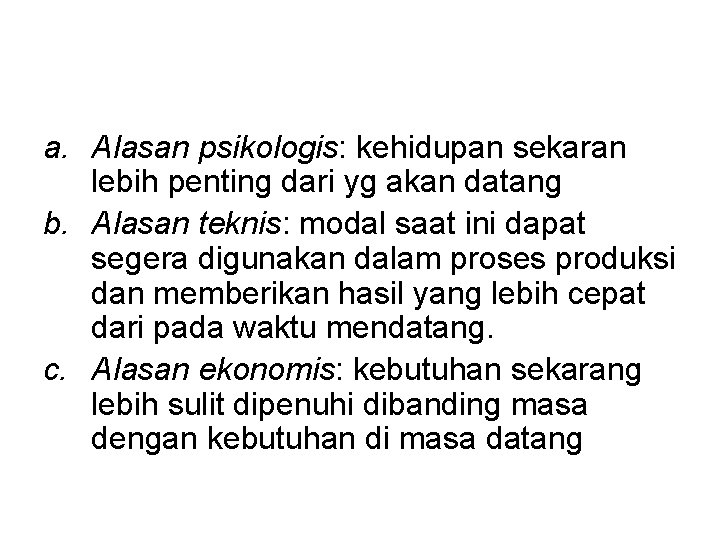 a. Alasan psikologis: kehidupan sekaran lebih penting dari yg akan datang

b. Alasan teknis: modal saat ini dapat segera digunakan dalam proses produksi dan memberikan hasil yang lebih cepat dari pada waktu mendatang.

c. Alasan ekonomis: kebutuhan sekarang lebih sulit dipenuhi dibanding masa dengan kebutuhan di masa datang